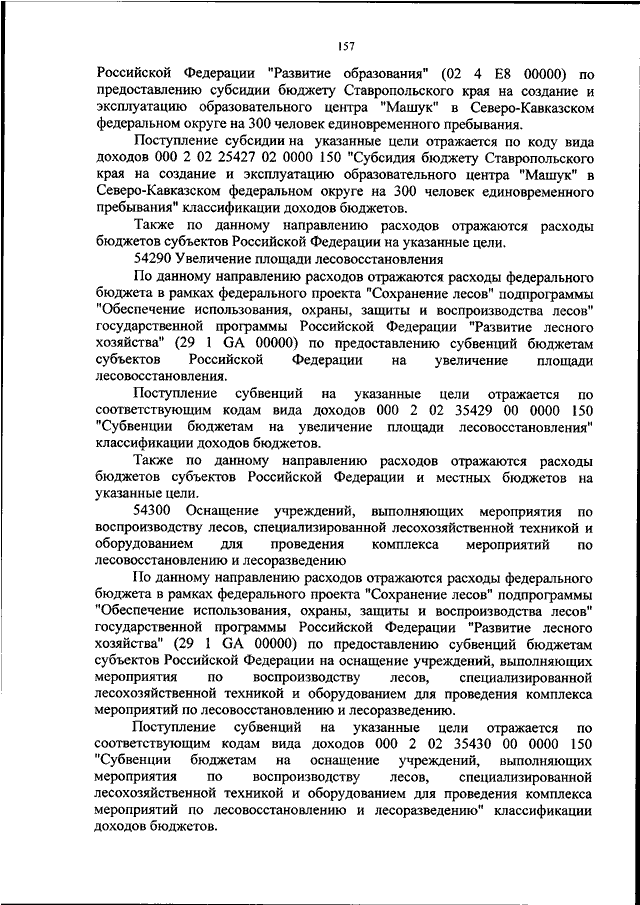 157

Российской Федерации "Развитие образования" (02 4 E8 00000) по предоставлению субсидии бюджету Ставропольского края на создание и эксплуатацию образовательного центра "Машук" в Северо-Кавказском федеральном округе на 300 человек единовременного пребывания.

Поступление субсидии на указанные цели отражается по коду вида доходов 000 2 02 25427 02 0000 150 "Субсидия бюджету Ставропольского края на создание и эксплуатацию образовательного центра "Машук" в Северо-Кавказском федеральном округе на 300 человек единовременного пребывания" классификации доходов бюджетов.

Также по данному направлению расходов отражаются расходы бюджетов субъектов Российской Федерации на указанные цели.

54290 Увеличение площади лесовосстановления

По данному направлению расходов отражаются расходы федерального бюджета в рамках федерального проекта "Сохранение лесов" подпрограммы "Обеспечение использования, охраны, защиты и воспроизводства лесов" государственной программы Российской Федерации "Развитие лесного хозяйства" (29 1 GA 00000) по предоставлению субвенций бюджетам субъектов Российской Федерации на увеличение площади лесовосстановления.

Поступление субвенций на указанные цели отражается по соответствующим кодам вида доходов 000 2 02 35429 00 0000 150 "Субвенции бюджетам на увеличение площади лесовосстановления" классификации доходов бюджетов.

Также по данному направлению расходов отражаются расходы бюджетов субъектов Российской Федерации и местных бюджетов на указанные цели.

54300 Оснащение учреждений, выполняющих мероприятия по воспроизводству лесов, специализированной лесохозяйственной техникой и оборудованием для проведения комплекса мероприятий по лесовосстановлению и лесоразведению

По данному направлению расходов отражаются расходы федерального бюджета в рамках федерального проекта "Сохранение лесов" подпрограммы "Обеспечение использования, охраны, защиты и воспроизводства лесов" государственной программы Российской Федерации "Развитие лесного хозяйства" (29 1 GA 00000) по предоставлению субвенций бюджетам субъектов Российской Федерации на оснащение учреждений, выполняющих мероприятия по воспроизводству лесов, специализированной лесохозяйственной техникой и оборудованием для проведения комплекса мероприятий по лесовосстановлению и лесоразведению.

Поступление субвенций на указанные цели отражается по соответствующим кодам вида доходов 000 2 02 35430 00 0000 150 "Субвенции бюджетам на оснащение учреждений, выполняющих мероприятия по воспроизводству лесов, специализированной лесохозяйственной техникой и оборудованием для проведения комплекса мероприятий по лесовосстановлению и лесоразведению" классификации доходов бюджетов.